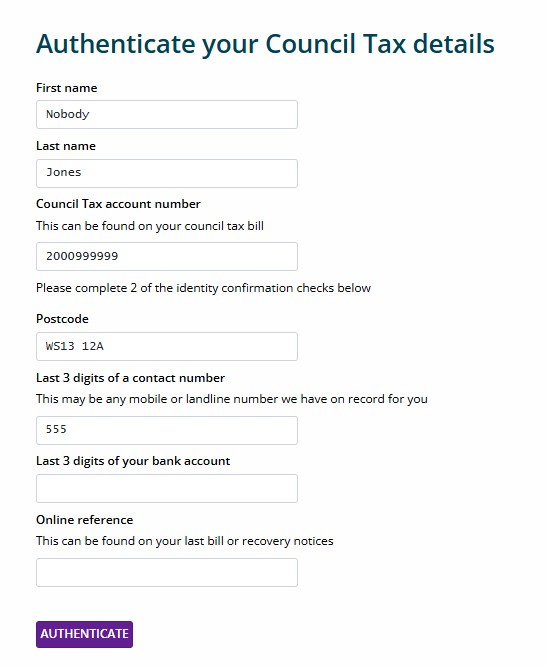 Authenticate your Council Tax details

First name

Nobody

Last name

Jones

Council Tax account number

This can be found on your council tax bill

2000999999

Please complete 2 of the identity confirmation checks below

Postcode

WS13 12A

Last 3 digits of a contact number

This may be any mobile or landline number we have on record for you

555

Last 3 digits of your bank account

Online reference

This can be found on your last bill or recovery notices

AUTHENTICATE